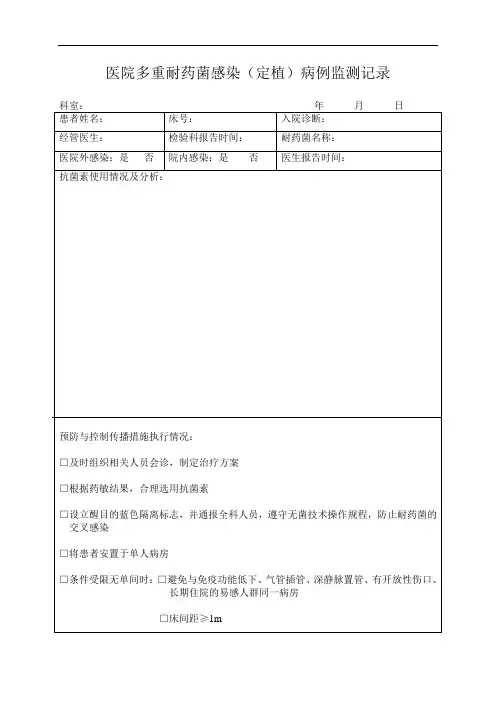 医院多重耐药菌感染（定植）病例监测记录

科室：　　　　　　　　　　　　　　　　　　　　年　　月　　日

| 患者姓名： | 床号： | 入院诊断： |
|---|---|---|
| 经管医生： | 检验科报告时间： | 耐药菌名称： |
| 医院外感染：是　　否 | 院内感染：是　　否 | 医生报告时间： |

抗菌素使用情况及分析：

预防与控制传播措施执行情况：

□及时组织相关人员会诊，制定治疗方案

□根据药敏结果，合理选用抗菌素

□设立醒目的蓝色隔离标志，并通报全科人员，遵守无菌技术操作规程，防止耐药菌的交叉感染

□将患者安置于单人病房

□条件受限无单间时：□避免与免疫功能低下、气管插管、深静脉置管、有开放性伤口、长期住院的易感人群同一病房

□床间距≥1m